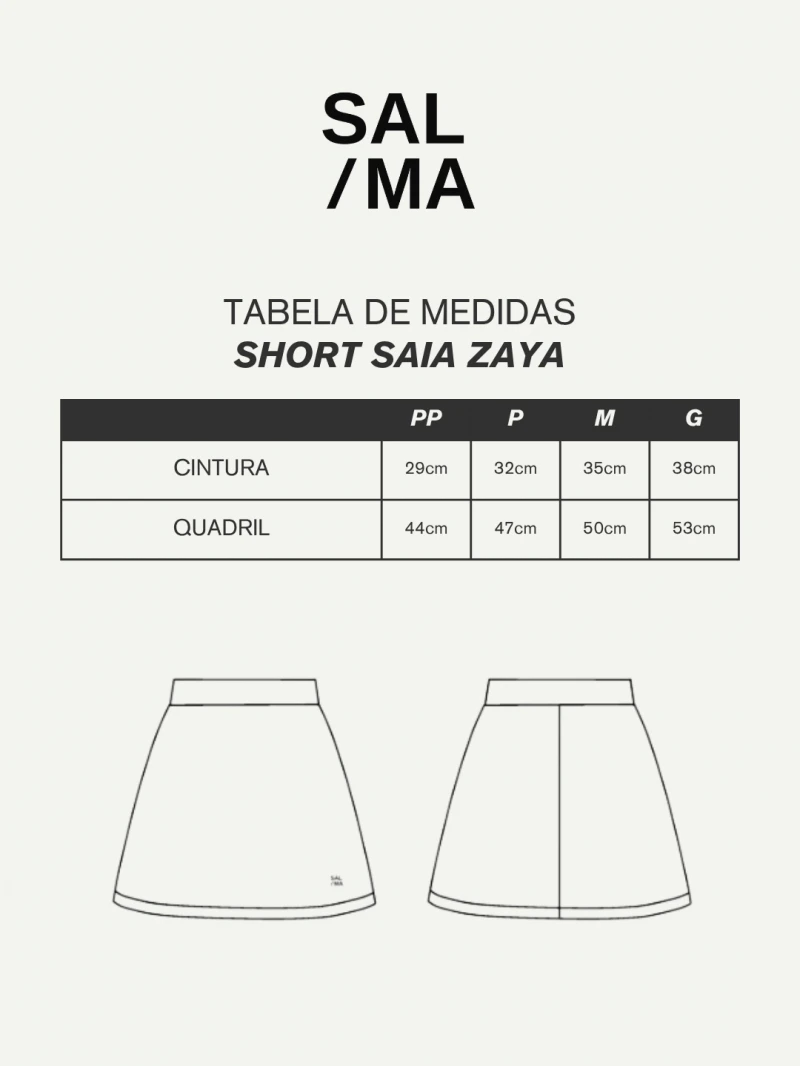 SAL
/MA

TABELA DE MEDIDAS
SHORT SAIA ZAYA

| | PP | P | M | G |
|---|---|---|---|---|
| CINTURA | 29cm | 32cm | 35cm | 38cm |
| QUADRIL | 44cm | 47cm | 50cm | 53cm |

SAL
/MA